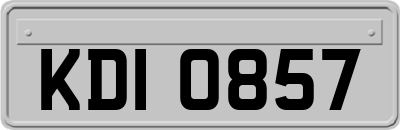 KDI 0857